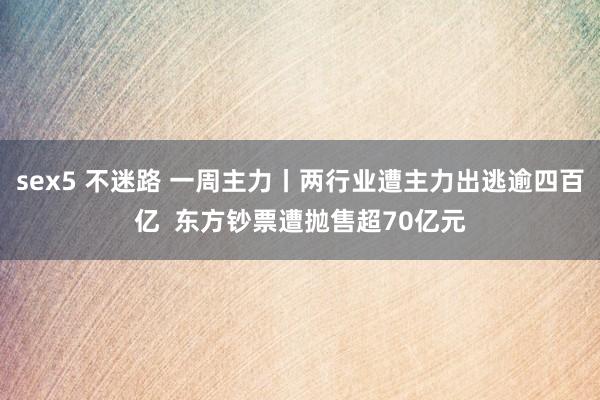 sex5 不迷路 一周主力丨两行业遭主力出逃逾四百亿 东方钞票遭抛售超70亿元